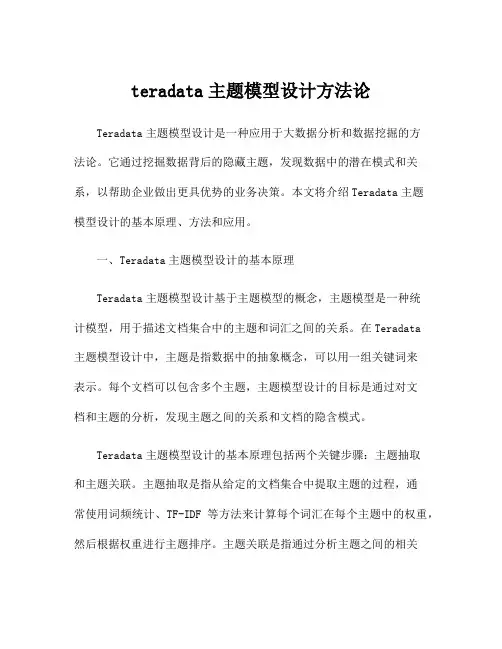 teradata 主题模型设计方法论

Teradata 主题模型设计是一种应用于大数据分析和数据挖掘的方法论。它通过挖掘数据背后的隐藏主题，发现数据中的潜在模式和关系，以帮助企业做出更具优势的业务决策。本文将介绍 Teradata 主题模型设计的基本原理、方法和应用。

一、Teradata 主题模型设计的基本原理

Teradata 主题模型设计基于主题模型的概念，主题模型是一种统计模型，用于描述文档集合中的主题和词汇之间的关系。在 Teradata 主题模型设计中，主题是指数据中的抽象概念，可以用一组关键词来表示。每个文档可以包含多个主题，主题模型设计的目标是通过对文档和主题的分析，发现主题之间的关系和文档的隐含模式。

Teradata 主题模型设计的基本原理包括两个关键步骤：主题抽取和主题关联。主题抽取是指从给定的文档集合中提取主题的过程，通常使用词频统计、TF-IDF 等方法来计算每个词汇在每个主题中的权重，然后根据权重进行主题排序。主题关联是指通过分析主题之间的相关